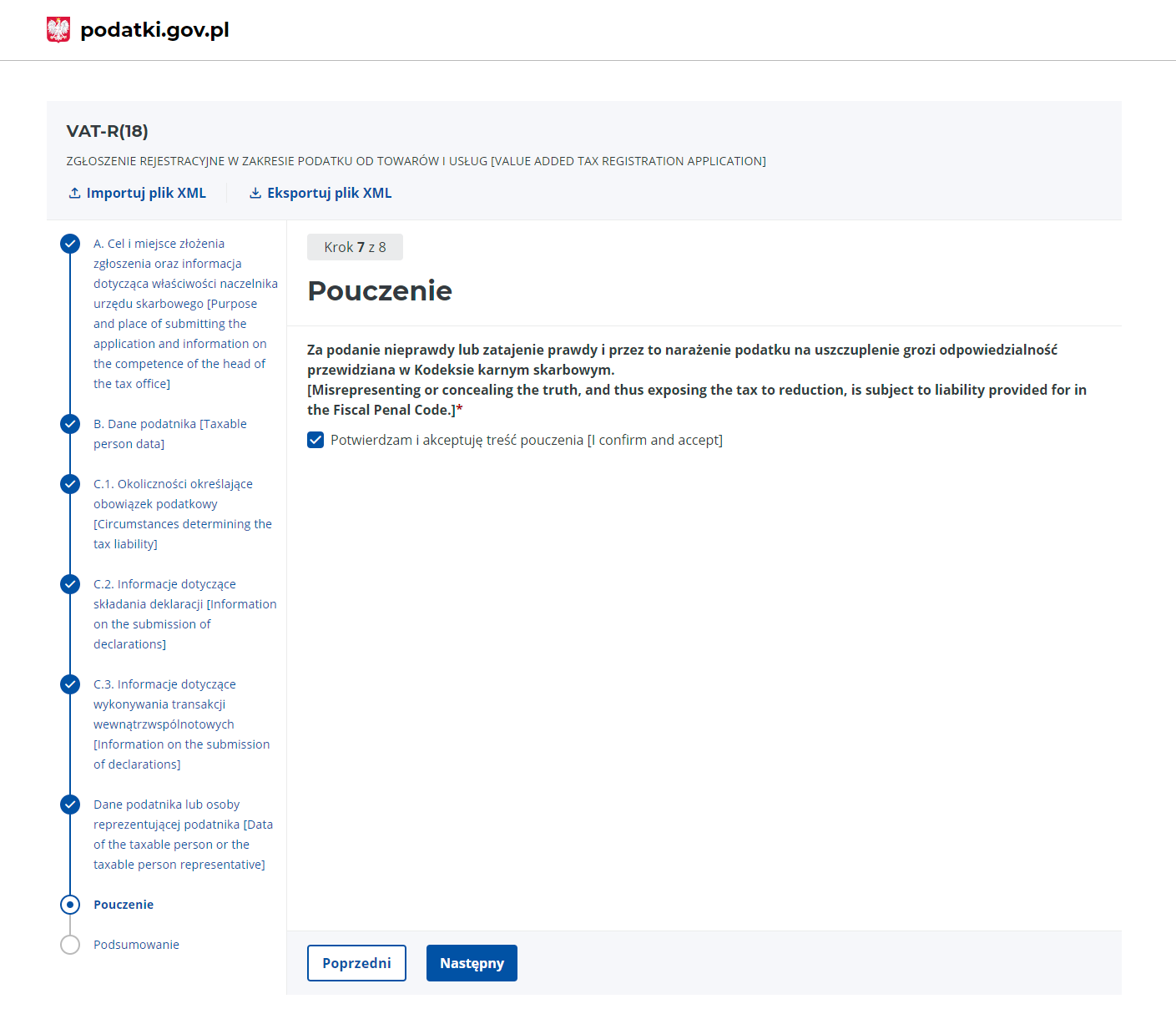 podatki.gov.pl

VAT-R(18)

ZGŁOSZENIE REJESTRACYJNE W ZAKRESIE PODATKU OD TOWARÓW I USŁUG [VALUE ADDED TAX REGISTRATION APPLICATION]

Importuj plik XML

Eksportuj plik XML

A. Cel i miejsce złożenia zgłoszenia oraz informacja dotycząca właściwości naczelnika urzędu skarbowego [Purpose and place of submitting the application and information on the competence of the head of the tax office]

B. Dane podatnika [Taxable person data]

C.1. Okoliczności określające obowiązek podatkowy [Circumstances determining the tax liability]

C.2. Informacje dotyczące składania deklaracji [Information on the submission of declarations]

C.3. Informacje dotyczące wykonywania transakcji wewnątrzwspólnotowych [Information on the submission of declarations]

Dane podatnika lub osoby reprezentującej podatnika [Data of the taxable person or the taxable person representative]

Pouczenie

Podsumowanie

Krok 7 z 8

Pouczenie

Za podanie nieprawdy lub zatajenie prawdy i przez to narażenie podatku na uszczuplenie grozi odpowiedzialność przewidziana w Kodeksie karnym skarbowym.
[Misrepresenting or concealing the truth, and thus exposing the tax to reduction, is subject to liability provided for in the Fiscal Penal Code.]*

Potwierdzam i akceptuję treść pouczenia [I confirm and accept]

Poprzedni

Następny